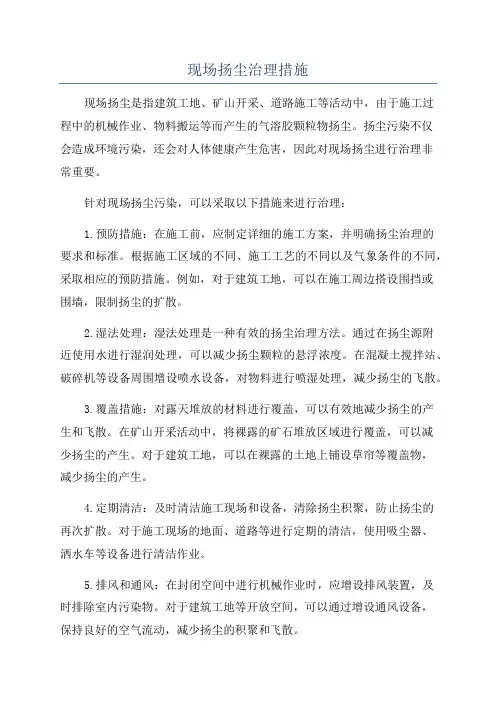 现场扬尘治理措施

现场扬尘是指建筑工地、矿山开采、道路施工等活动中，由于施工过程中的机械作业、物料搬运等而产生的气溶胶颗粒物扬尘。扬尘污染不仅会造成环境污染，还会对人体健康产生危害，因此对现场扬尘进行治理非常重要。

针对现场扬尘污染，可以采取以下措施来进行治理：

1.预防措施：在施工前，应制定详细的施工方案，并明确扬尘治理的要求和标准。根据施工区域的不同、施工工艺的不同以及气象条件的不同，采取相应的预防措施。例如，对于建筑工地，可以在施工周边搭设围挡或围墙，限制扬尘的扩散。

2.湿法处理：湿法处理是一种有效的扬尘治理方法。通过在扬尘源附近使用水进行湿润处理，可以减少扬尘颗粒的悬浮浓度。在混凝土搅拌站、破碎机等设备周围增设喷水设备，对物料进行喷湿处理，减少扬尘的飞散。

3.覆盖措施：对露天堆放的材料进行覆盖，可以有效地减少扬尘的产生和飞散。在矿山开采活动中，将裸露的矿石堆放区域进行覆盖，可以减少扬尘的产生。对于建筑工地，可以在裸露的土地上铺设草帘等覆盖物，减少扬尘的产生。

4.定期清洁：及时清洁施工现场和设备，清除扬尘积聚，防止扬尘的再次扩散。对于施工现场的地面、道路等进行定期的清洁，使用吸尘器、洒水车等设备进行清洁作业。

5.排风和通风：在封闭空间中进行机械作业时，应增设排风装置，及时排除室内污染物。对于建筑工地等开放空间，可以通过增设通风设备，保持良好的空气流动，减少扬尘的积聚和飞散。